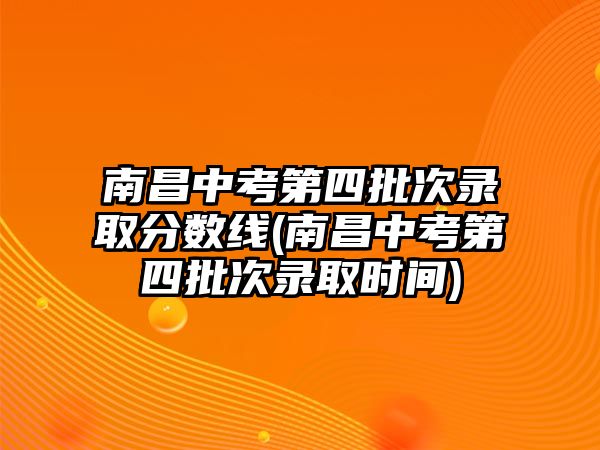 南昌中考第四批次录取分数线(南昌中考第四批次录取时间)